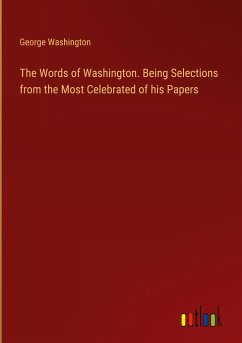 George Washington

The Words of Washington. Being Selections from the Most Celebrated of his Papers

outlook